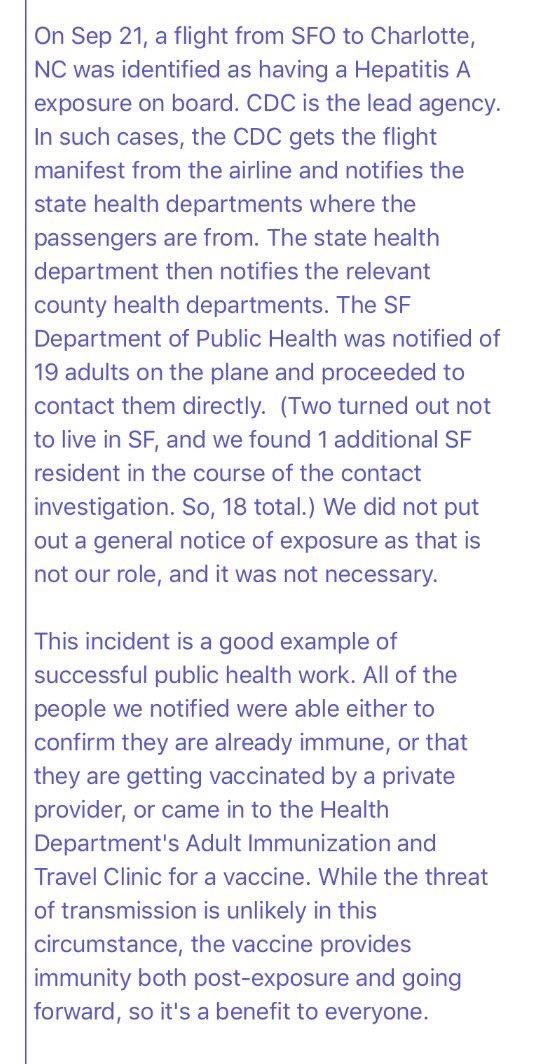 On Sep 21, a flight from SFO to Charlotte, NC was identified as having a Hepatitis A exposure on board. CDC is the lead agency. In such cases, the CDC gets the flight manifest from the airline and notifies the state health departments where the passengers are from. The state health department then notifies the relevant county health departments. The SF Department of Public Health was notified of 19 adults on the plane and proceeded to contact them directly. (Two turned out not to live in SF, and we found 1 additional SF resident in the course of the contact investigation. So, 18 total.) We did not put out a general notice of exposure as that is not our role, and it was not necessary.

This incident is a good example of successful public health work. All of the people we notified were able either to confirm they are already immune, or that they are getting vaccinated by a private provider, or came in to the Health Department's Adult Immunization and Travel Clinic for a vaccine. While the threat of transmission is unlikely in this circumstance, the vaccine provides immunity both post-exposure and going forward, so it's a benefit to everyone.